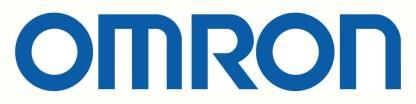 OMRON